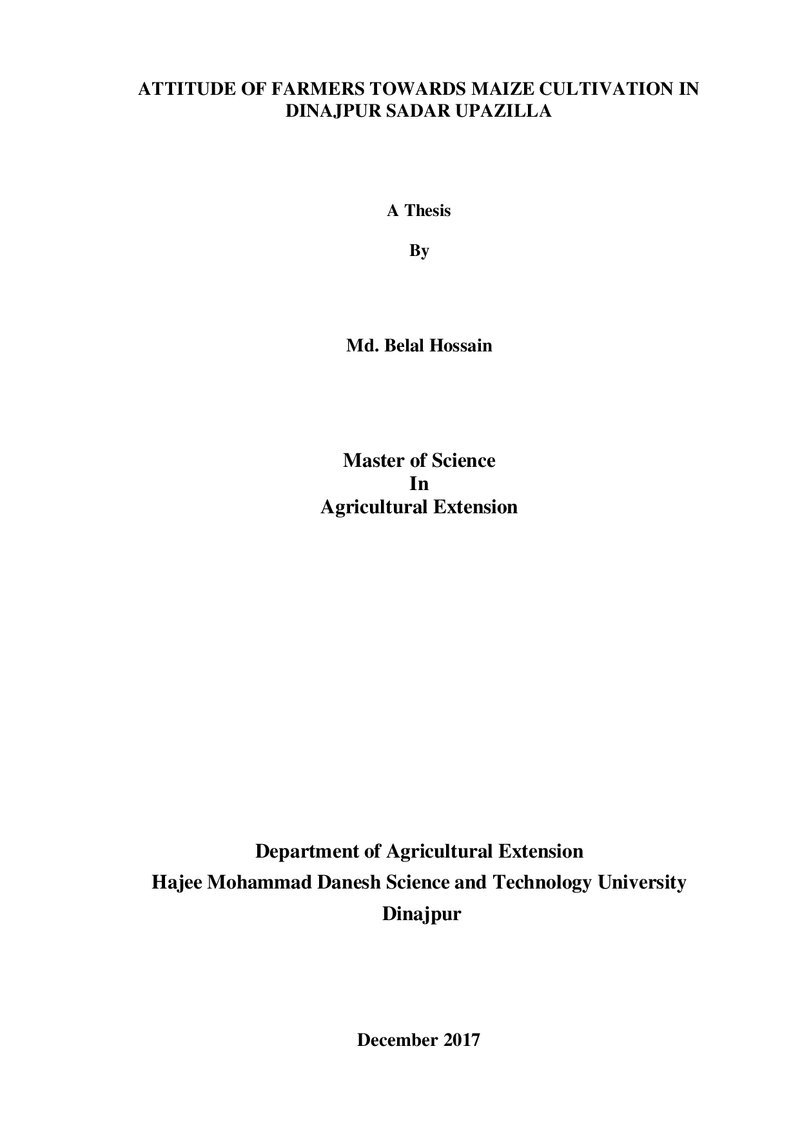 ATTITUDE OF FARMERS TOWARDS MAIZE CULTIVATION IN DINAJPUR SADAR UPAZILLA

A Thesis

By

Md. Belal Hossain

Master of Science
In
Agricultural Extension

Department of Agricultural Extension
Hajee Mohammad Danesh Science and Technology University
Dinajpur

December 2017